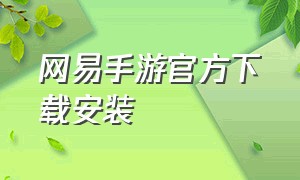 网易手游官方下载安装